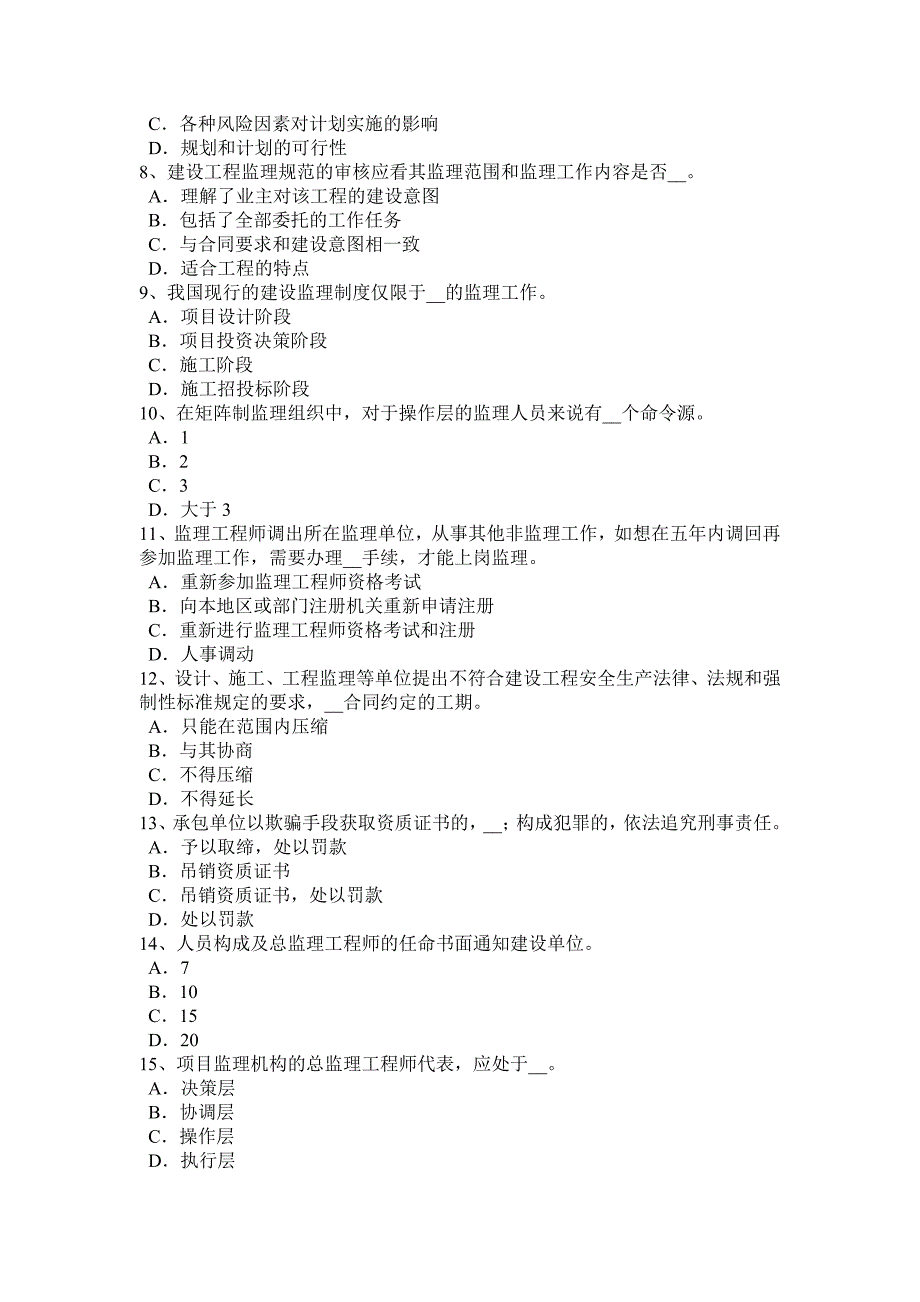 C．各种风险因素对计划实施的影响
D．规划和计划的可行性
8、建设工程监理规范的审核应看其监理范围和监理工作内容是否__。
A．理解了业主对该工程的建设意图
B．包括了全部委托的工作任务
C．与合同要求和建设意图相一致
D．适合工程的特点
9、我国现行的建设监理制度仅限于__的监理工作。
A．项目设计阶段
B．项目投资决策阶段
C．施工阶段
D．施工招投标阶段
10、在矩阵制监理组织中，对于操作层的监理人员来说有__个命令源。
A．1
B．2
C．3
D．大于 3
11、监理工程师调出所在监理单位，从事其他非监理工作，如想在五年内调回再参加监理工作，需要办理__手续，才能上岗监理。
A．重新参加监理工程师资格考试
B．向本地区或部门注册机关重新申请注册
C．重新进行监理工程师资格考试和注册
D．人事调动
12、设计、施工、工程监理等单位提出不符合建设工程安全生产法律、法规和强制性标准规定的要求，__合同约定的工期。
A．只能在范围内压缩
B．与其协商
C．不得压缩
D．不得延长
13、承包单位以欺骗手段获取资质证书的，__；构成犯罪的，依法追究刑事责任。
A．予以取缔，处以罚款
B．吊销资质证书
C．吊销资质证书，处以罚款
D．处以罚款
14、人员构成及总监理工程师的任命书面通知建设单位。
A．7
B．10
C．15
D．20
15、项目监理机构的总监理工程师代表，应处于__。
A．决策层
B．协调层
C．操作层
D．执行层